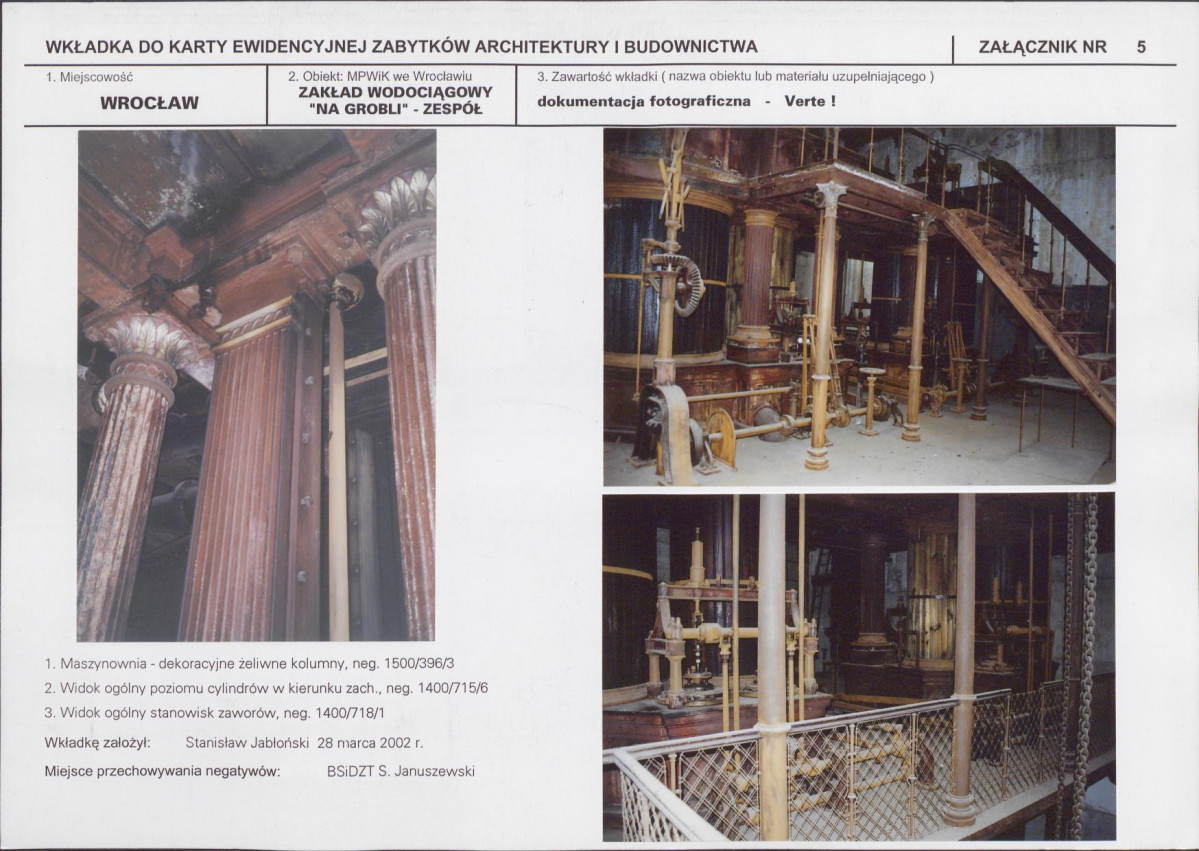 WKŁADKA DO KARTY EWIDENCYJNEJ ZABYTKÓW ARCHITEKTURY I BUDOWNICTWA

ZAŁĄCZNIK NR 5

1. Miejscowość

WROCŁAW

2. Obiekt: MPWiK we Wrocławiu

ZAKŁAD WODOCIĄGOWY "NA GROBLI" - ZESPÓŁ

3. Zawartość wkładki ( nazwa obiektu lub materiału uzupełniającego )

dokumentacja fotograficzna - Verte !

1. Maszynownia - dekoracyjne żeliwne kolumny, neg. 1500/396/3

2. Widok ogólny poziomu cylindrów w kierunku zach., neg. 1400/715/6

3. Widok ogólny stanowisk zaworów, neg. 1400/718/1

Wkładkę założył: Stanisław Jabłoński 28 marca 2002 r.

Miejsce przechowywania negatywów: BSiDZT S. Januszewski